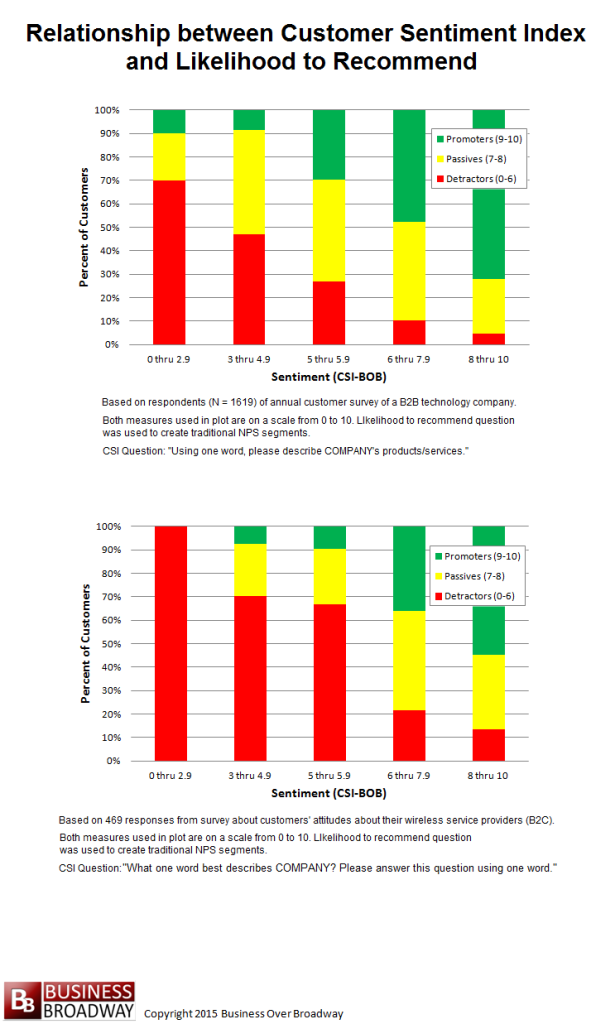 Relationship between Customer Sentiment Index and Likelihood to Recommend

100%
90%
80%
70%
60%
50%
40%
30%
20%
10%
0%

Percent of Customers

Promoters (9-10)
Passives (7-8)
Detractors (0-6)

0 thru 2.9
3 thru 4.9
5 thru 5.9
6 thru 7.9
8 thru 10

Sentiment (CSI-BOB)

Based on respondents (N = 1619) of annual customer survey of a B2B technology company.

Both measures used in plot are on a scale from 0 to 10. LIkelihood to recommend question was used to create traditional NPS segments.

CSI Question: "Using one word, please describe COMPANY's products/services."

100%
90%
80%
70%
60%
50%
40%
30%
20%
10%
0%

Percent of Customers

Promoters (9-10)
Passives (7-8)
Detractors (0-6)

0 thru 2.9
3 thru 4.9
5 thru 5.9
6 thru 7.9
8 thru 10

Sentiment (CSI-BOB)

Based on 469 responses from survey about customers' attitudes about their wireless service providers (B2C).

Both measures used in plot are on a scale from 0 to 10. LIkelihood to recommend question was used to create traditional NPS segments.

CSI Question:"What one word best describes COMPANY? Please answer this question using one word."

BB BUSINESS BROADWAY Copyright 2015 Business Over Broadway